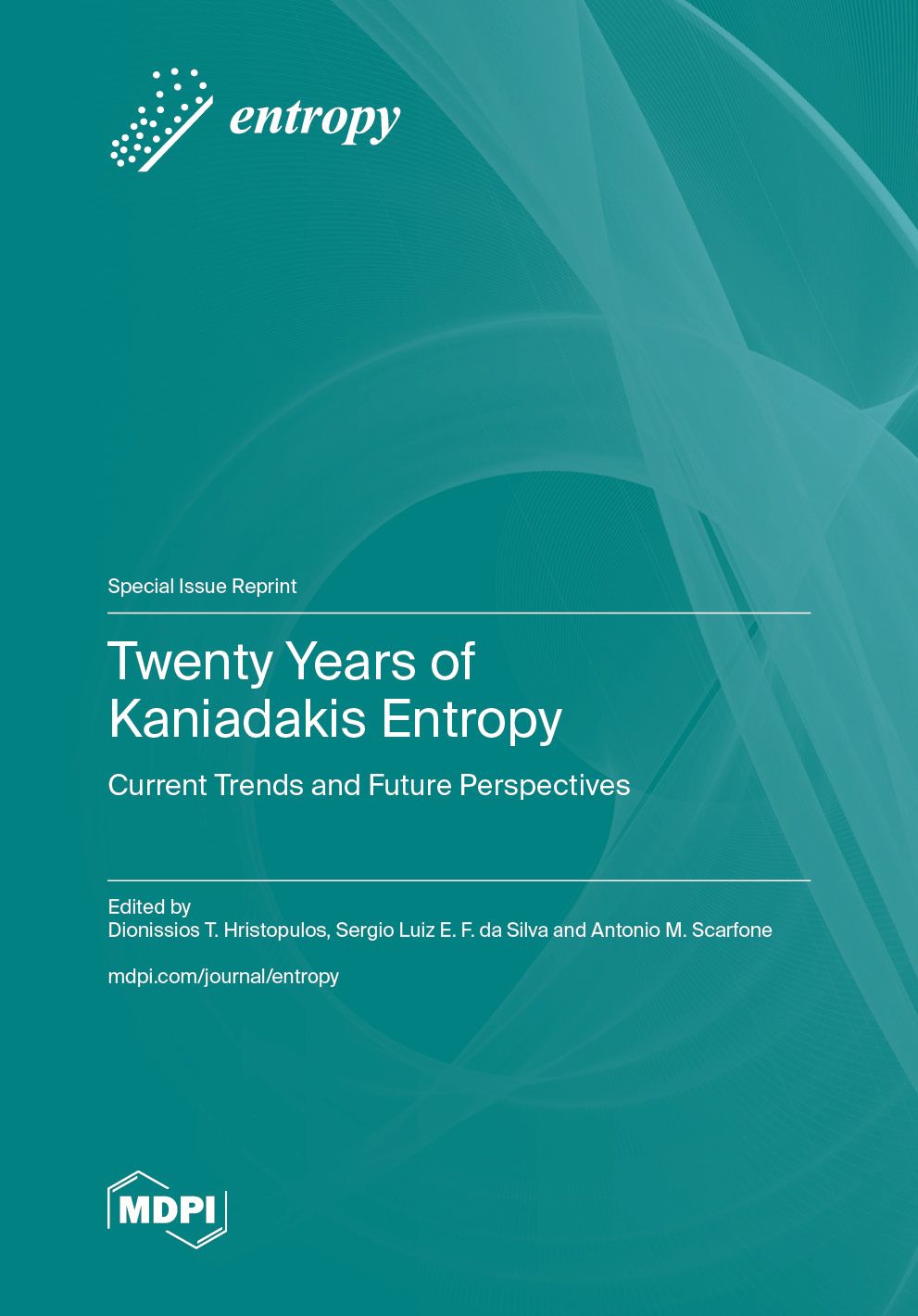 entropy

Special Issue Reprint

Twenty Years of Kaniadakis Entropy

Current Trends and Future Perspectives

Edited by
Dionissios T. Hristopulos, Sergio Luiz E. F. da Silva and Antonio M. Scarfone

mdpi.com/journal/entropy

MDPI